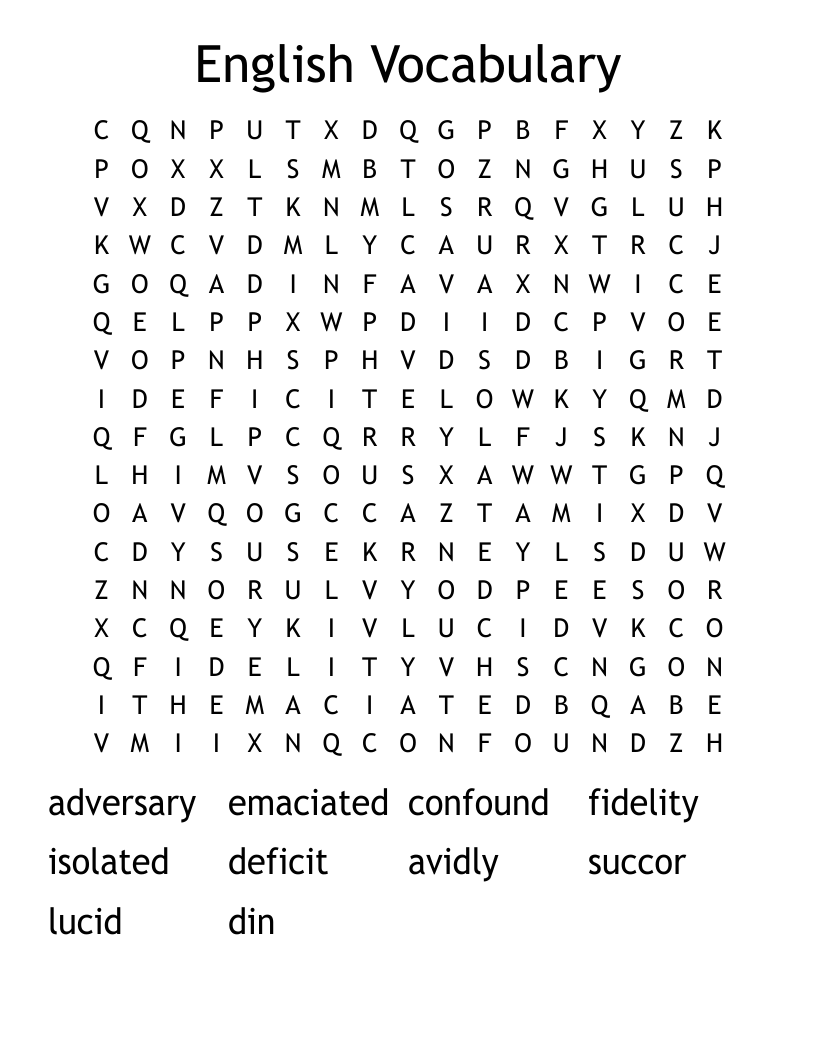 English Vocabulary

C Q N P U T X D Q G P B F X Y Z K
P O X X L S M B T O Z N G H U S P
V X D Z T K N M L S R Q V G L U H
K W C V D M L Y C A U R X T R C J
G O Q A D I N F A V A X N W I C E
Q E L P P X W P D I I D C P V O E
V O P N H S P H V D S D B I G R T
I D E F I C I T E L O W K Y Q M D
Q F G L P C Q R R Y L F J S K N J
L H I M V S O U S X A W W T G P Q
O A V Q O G C C A Z T A M I X D V
C D Y S U S E K R N E Y L S D U W
Z N N O R U L V Y O D P E E S O R
X C Q E Y K I V L U C I D V K C O
Q F I D E L I T Y V H S C N G O N
I T H E M A C I A T E D B Q A B E
V M I I X N Q C O N F O U N D Z H

adversary emaciated confound fidelity
isolated deficit avidly succor
lucid din